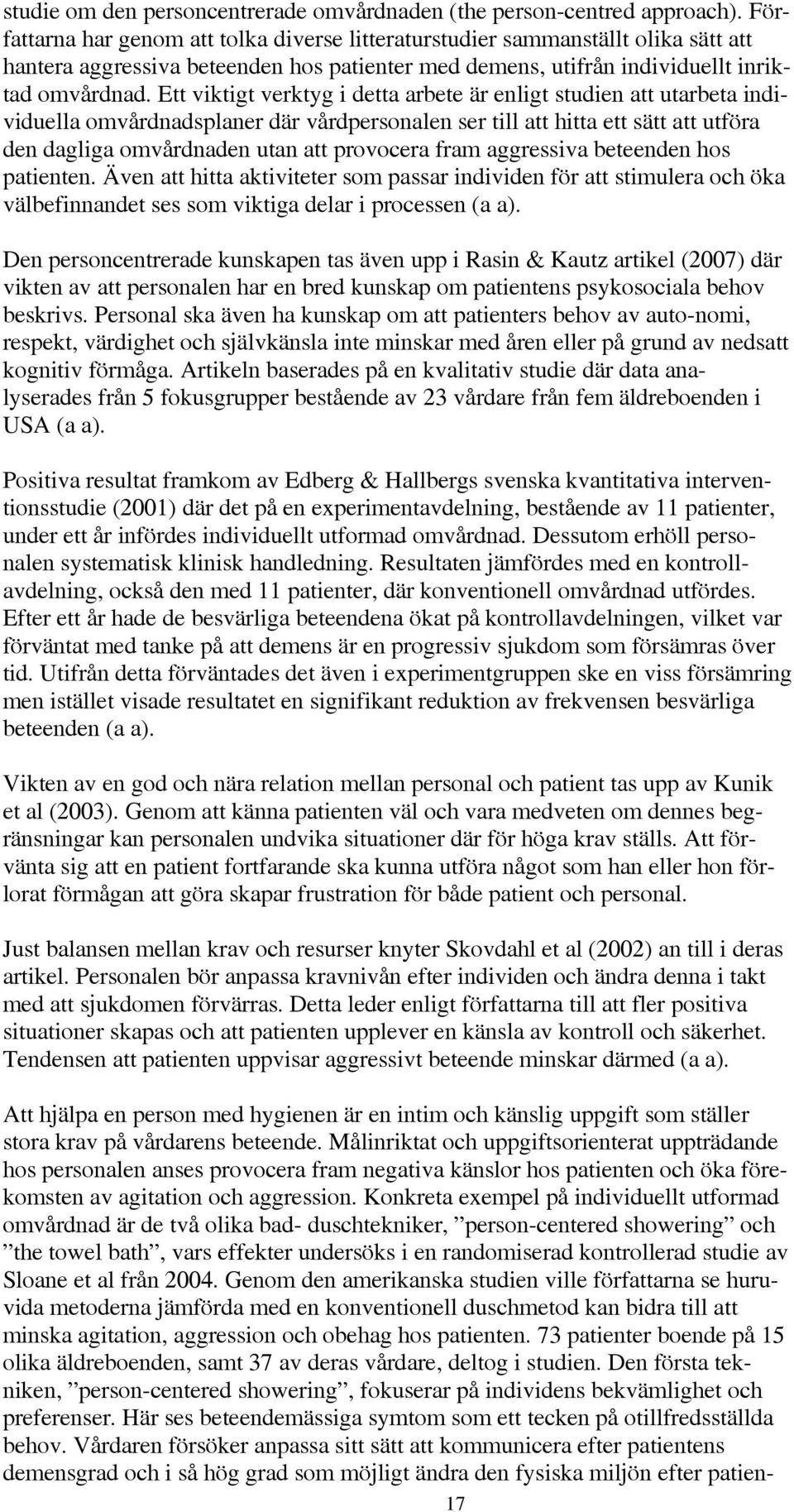 studie om den personcentrerade omvårdnaden (the person-centred approach). Författarna har genom att tolka diverse litteraturstudier sammanställt olika sätt att hantera aggressiva beteenden hos patienter med demens, utifrån individuellt inriktad omvårdnad. Ett viktigt verktyg i detta arbete är enligt studien att utarbeta individuella omvårdnadsplaner där vårdpersonalen ser till att hitta ett sätt att utföra den dagliga omvårdnaden utan att provocera fram aggressiva beteenden hos patienten. Även att hitta aktiviteter som passar individen för att stimulera och öka välbefinnandet ses som viktiga delar i processen (a a).

Den personcentrerade kunskapen tas även upp i Rasin & Kautz artikel (2007) där vikten av att personalen har en bred kunskap om patientens psykosociala behov beskrivs. Personal ska även ha kunskap om att patienters behov av auto-nomi, respekt, värdighet och självkänsla inte minskar med åren eller på grund av nedsatt kognitiv förmåga. Artikeln baserades på en kvalitativ studie där data analyserades från 5 fokusgrupper bestående av 23 vårdare från fem äldreboenden i USA (a a).

Positiva resultat framkom av Edberg & Hallbergs svenska kvantitativa interventionsstudie (2001) där det på en experimentavdelning, bestående av 11 patienter, under ett år infördes individuellt utformad omvårdnad. Dessutom erhöll personalen systematisk klinisk handledning. Resultaten jämfördes med en kontrollavdelning, också den med 11 patienter, där konventionell omvårdnad utfördes. Efter ett år hade de besvärliga beteendena ökat på kontrollavdelningen, vilket var förväntat med tanke på att demens är en progressiv sjukdom som försämras över tid. Utifrån detta förväntades det även i experimentgruppen ske en viss försämring men istället visade resultatet en signifikant reduktion av frekvensen besvärliga beteenden (a a).

Vikten av en god och nära relation mellan personal och patient tas upp av Kunik et al (2003). Genom att känna patienten väl och vara medveten om dennes begränsningar kan personalen undvika situationer där för höga krav ställs. Att förvänta sig att en patient fortfarande ska kunna utföra något som han eller hon förlorat förmågan att göra skapar frustration för både patient och personal.

Just balansen mellan krav och resurser knyter Skovdahl et al (2002) an till i deras artikel. Personalen bör anpassa kravnivån efter individen och ändra denna i takt med att sjukdomen förvärras. Detta leder enligt författarna till att fler positiva situationer skapas och att patienten upplever en känsla av kontroll och säkerhet. Tendensen att patienten uppvisar aggressivt beteende minskar därmed (a a).

Att hjälpa en person med hygienen är en intim och känslig uppgift som ställer stora krav på vårdarens beteende. Målinriktat och uppgiftsorienterat uppträdande hos personalen anses provocera fram negativa känslor hos patienten och öka förekomsten av agitation och aggression. Konkreta exempel på individuellt utformad omvårdnad är de två olika bad- duschtekniker, ”person-centered showering” och ”the towel bath”, vars effekter undersöks i en randomiserad kontrollerad studie av Sloane et al från 2004. Genom den amerikanska studien ville författarna se huruvida metoderna jämförda med en konventionell duschmetod kan bidra till att minska agitation, aggression och obehag hos patienten. 73 patienter boende på 15 olika äldreboenden, samt 37 av deras vårdare, deltog i studien. Den första tekniken, ”person-centered showering”, fokuserar på individens bekvämlighet och preferenser. Här ses beteendemässiga symtom som ett tecken på otillfredsställda behov. Vårdaren försöker anpassa sitt sätt att kommunicera efter patientens demensgrad och i så hög grad som möjligt ändra den fysiska miljön efter patien-

17